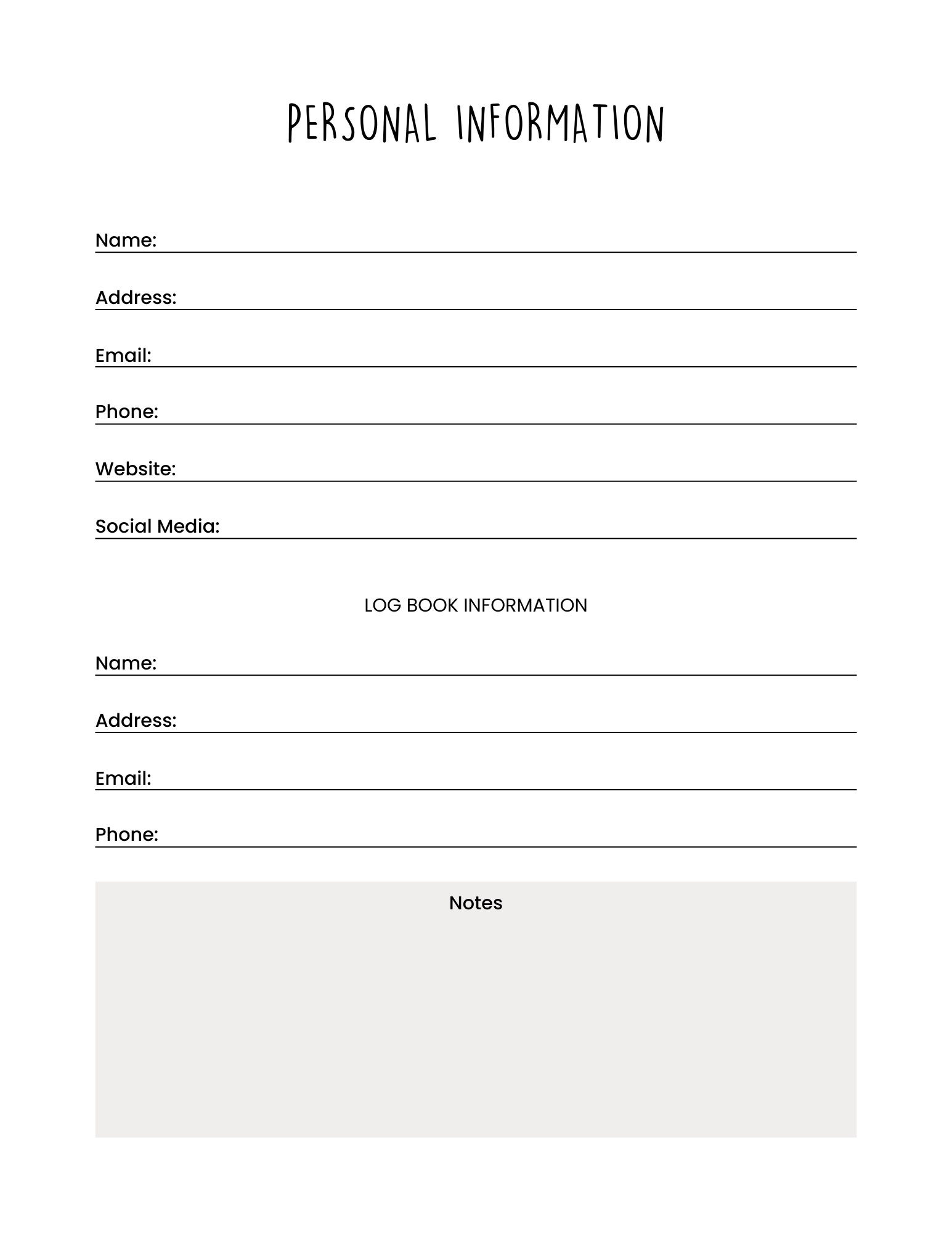 PERSONAL INFORMATION

Name: ____

Address: ____

Email: ____

Phone: ____

Website: ____

Social Media: ____

LOG BOOK INFORMATION

Name: ____

Address: ____

Email: ____

Phone: ____

Notes